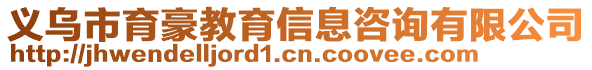 义乌市育豪教育信息咨询有限公司
http://jhwendelljord1.cn.coovee.com